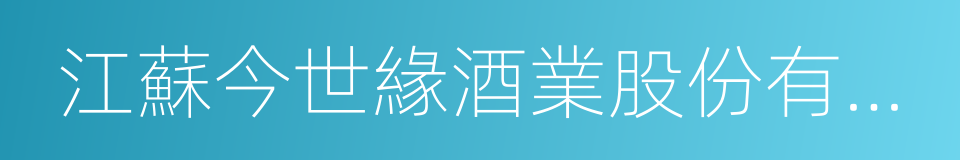 江蘇今世緣酒業股份有...